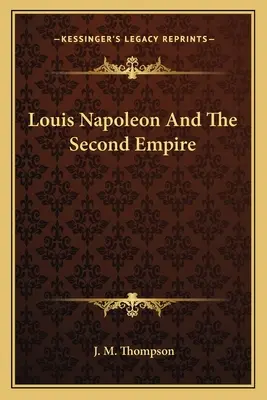 —KESSINGER'S LEGACY REPRINTS—

Louis Napoleon And The Second Empire

J. M. Thompson